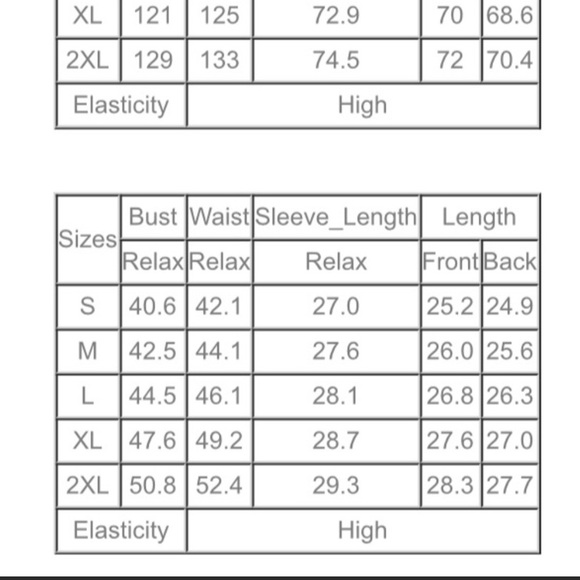 | XL | 121 | 125 | 72.9 | 70 | 68.6 |
|---|---|---|---|---|---|
| 2XL | 129 | 133 | 74.5 | 72 | 70.4 |
| Elasticity | High | | | | |

| Sizes | Bust | Waist | Sleeve_Length | Length | |
|---|---|---|---|---|---|
| | Relax | Relax | Relax | Front | Back |
| S | 40.6 | 42.1 | 27.0 | 25.2 | 24.9 |
| M | 42.5 | 44.1 | 27.6 | 26.0 | 25.6 |
| L | 44.5 | 46.1 | 28.1 | 26.8 | 26.3 |
| XL | 47.6 | 49.2 | 28.7 | 27.6 | 27.0 |
| 2XL | 50.8 | 52.4 | 29.3 | 28.3 | 27.7 |
| Elasticity | High | | | | |